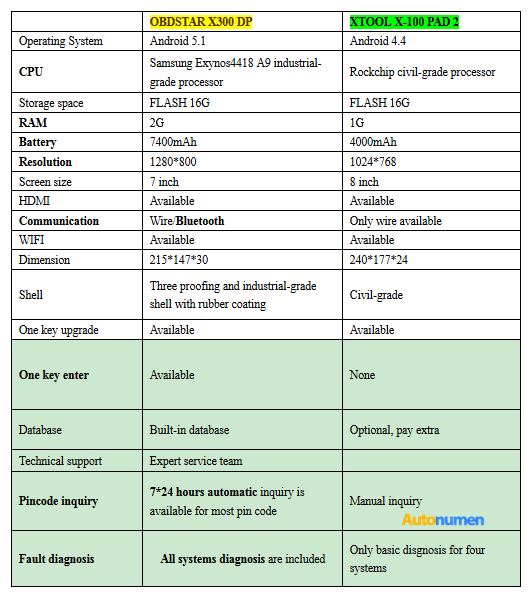 | | OBDSTAR X300 DP | XTOOL X-100 PAD 2 |
|---|---|---|
| Operating System | Android 5.1 | Android 4.4 |
| CPU | Samsung Exynos4418 A9 industrial-grade processor | Rockchip civil-grade processor |
| Storage space | FLASH 16G | FLASH 16G |
| RAM | 2G | 1G |
| Battery | 7400mAh | 4000mAh |
| Resolution | 1280*800 | 1024*768 |
| Screen size | 7 inch | 8 inch |
| HDMI | Available | Available |
| Communication | Wire/Bluetooth | Only wire available |
| WIFI | Available | Available |
| Dimension | 215*147*30 | 240*177*24 |
| Shell | Three proofing and industrial-grade shell with rubber coating | Civil-grade |
| One key upgrade | Available | Available |
| One key enter | Available | None |
| Database | Built-in database | Optional, pay extra |
| Technical support | Expert service team | |
| Pincode inquiry | 7*24 hours automatic inquiry is available for most pin code | Manual inquiry Autonumen |
| Fault diagnosis | All systems diagnosis are included | Only basic disgnosis for four systems |